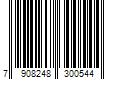 7 908248 300544